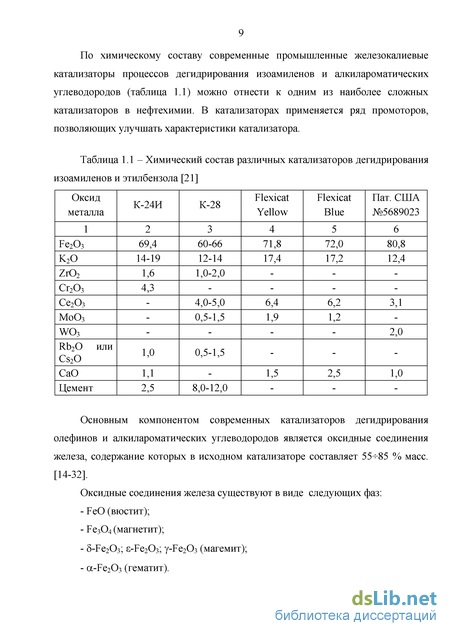 9

По химическому составу современные промышленные железокалиевые катализаторы процессов дегидрирования изоамиленов и алкилароматических углеводородов (таблица 1.1) можно отнести к одним из наиболее сложных катализаторов в нефтехимии. В катализаторах применяется ряд промоторов, позволяющих улучшать характеристики катализатора.

Таблица 1.1 – Химический состав различных катализаторов дегидрирования изоамиленов и этилбензола [21]

| Оксид металла | К-24И | К-28 | Flexicat Yellow | Flexicat Blue | Пат. США №5689023 |
|---|---|---|---|---|---|
| 1 | 2 | 3 | 4 | 5 | 6 |
| $Fe_2O_3$ | 69,4 | 60-66 | 71,8 | 72,0 | 80,8 |
| $K_2O$ | 14-19 | 12-14 | 17,4 | 17,2 | 12,4 |
| $ZrO_2$ | 1,6 | 1,0-2,0 | - | - | - |
| $Cr_2O_3$ | 4,3 | - | - | - | - |
| $Ce_2O_3$ | - | 4,0-5,0 | 6,4 | 6,2 | 3,1 |
| $MoO_3$ | - | 0,5-1,5 | 1,9 | 1,2 | - |
| $WO_3$ | - | - | - | - | 2,0 |
| $Rb_2O$ или $Cs_2O$ | 1,0 | 0,5-1,5 | - | - | - |
| CaO | 1,1 | - | 1,5 | 2,5 | 1,0 |
| Цемент | 2,5 | 8,0-12,0 | - | - | - |

Основным компонентом современных катализаторов дегидрирования олефинов и алкилароматических углеводородов является оксидные соединения железа, содержание которых в исходном катализаторе составляет 55÷85 % масс. [14-32].

Оксидные соединения железа существуют в виде следующих фаз:

- FeO (вюстит);

- $Fe_3O_4$ (магнетит);

- $\delta$-$Fe_2O_3$; $\varepsilon$-$Fe_2O_3$; $\gamma$-$Fe_2O_3$ (магемит);

- $\alpha$-$Fe_2O_3$ (гематит).

dsLib.net
библиотека диссертаций